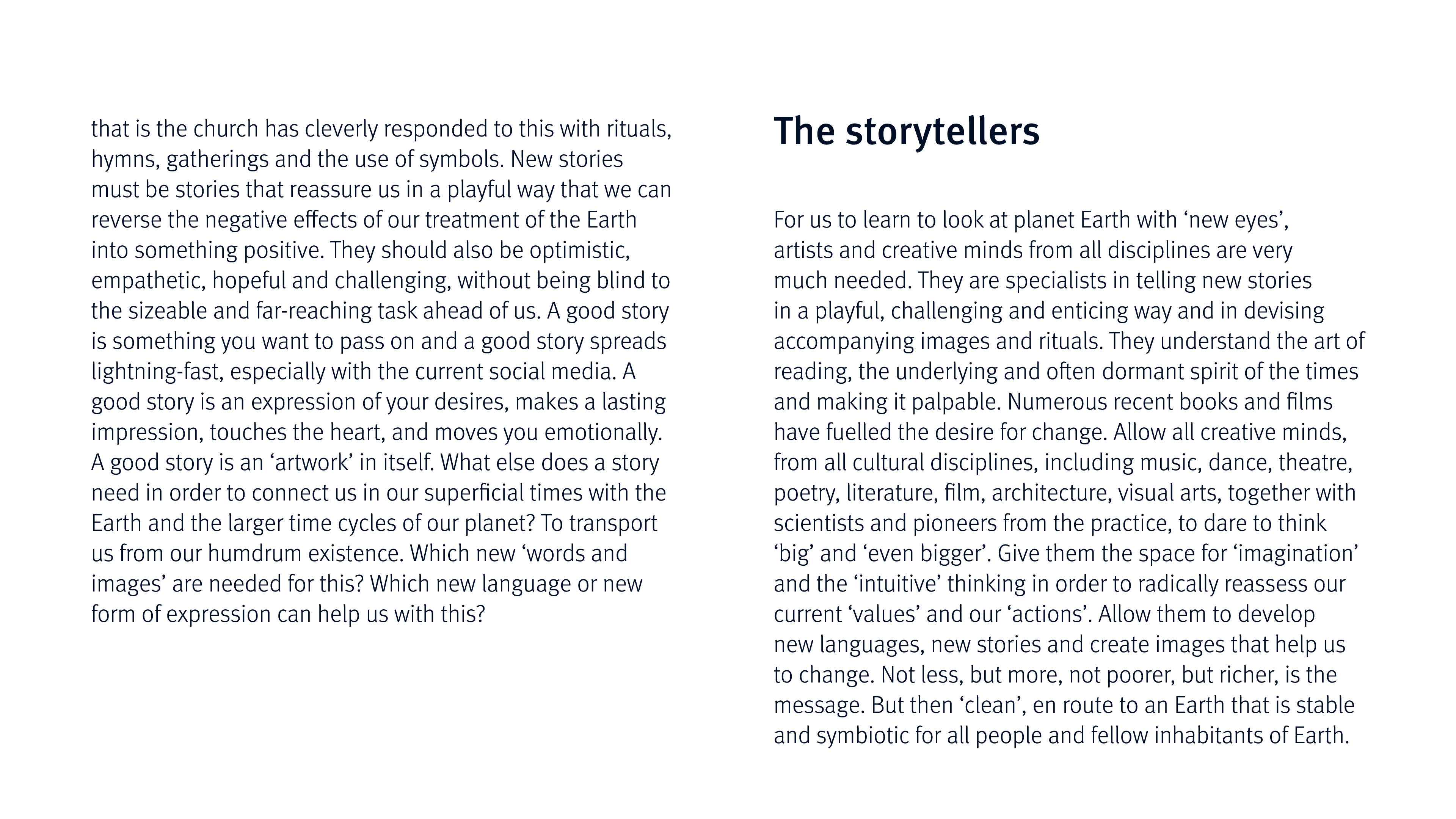 that is the church has cleverly responded to this with rituals, hymns, gatherings and the use of symbols. New stories must be stories that reassure us in a playful way that we can reverse the negative effects of our treatment of the Earth into something positive. They should also be optimistic, empathetic, hopeful and challenging, without being blind to the sizeable and far-reaching task ahead of us. A good story is something you want to pass on and a good story spreads lightning-fast, especially with the current social media. A good story is an expression of your desires, makes a lasting impression, touches the heart, and moves you emotionally. A good story is an ‘artwork’ in itself. What else does a story need in order to connect us in our superficial times with the Earth and the larger time cycles of our planet? To transport us from our humdrum existence. Which new ‘words and images’ are needed for this? Which new language or new form of expression can help us with this?

The storytellers

For us to learn to look at planet Earth with ‘new eyes’, artists and creative minds from all disciplines are very much needed. They are specialists in telling new stories in a playful, challenging and enticing way and in devising accompanying images and rituals. They understand the art of reading, the underlying and often dormant spirit of the times and making it palpable. Numerous recent books and films have fuelled the desire for change. Allow all creative minds, from all cultural disciplines, including music, dance, theatre, poetry, literature, film, architecture, visual arts, together with scientists and pioneers from the practice, to dare to think ‘big’ and ‘even bigger’. Give them the space for ‘imagination’ and the ‘intuitive’ thinking in order to radically reassess our current ‘values’ and our ‘actions’. Allow them to develop new languages, new stories and create images that help us to change. Not less, but more, not poorer, but richer, is the message. But then ‘clean’, en route to an Earth that is stable and symbiotic for all people and fellow inhabitants of Earth.